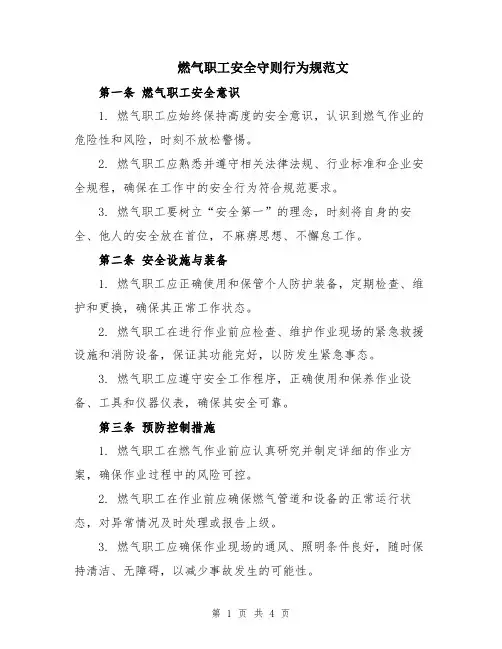 燃气职工安全守则行为规范文

第一条 燃气职工安全意识

1. 燃气职工应始终保持高度的安全意识，认识到燃气作业的危险性和风险，时刻不放松警惕。

2. 燃气职工应熟悉并遵守相关法律法规、行业标准和企业安全规程，确保在工作中的安全行为符合规范要求。

3. 燃气职工要树立“安全第一”的理念，时刻将自身的安全、他人的安全放在首位，不麻痹思想、不懈怠工作。

第二条 安全设施与装备

1. 燃气职工应正确使用和保管个人防护装备，定期检查、维护和更换，确保其正常工作状态。

2. 燃气职工在进行作业前应检查、维护作业现场的紧急救援设施和消防设备，保证其功能完好，以防发生紧急事态。

3. 燃气职工应遵守安全工作程序，正确使用和保养作业设备、工具和仪器仪表，确保其安全可靠。

第三条 预防控制措施

1. 燃气职工在燃气作业前应认真研究并制定详细的作业方案，确保作业过程中的风险可控。

2. 燃气职工在作业前应确保燃气管道和设备的正常运行状态，对异常情况及时处理或报告上级。

3. 燃气职工应确保作业现场的通风、照明条件良好，随时保持清洁、无障碍，以减少事故发生的可能性。

第 1 页 共 4 页